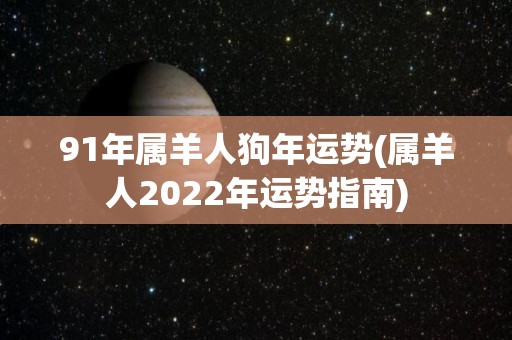 91年属羊人狗年运势(属羊人2022年运势指南)